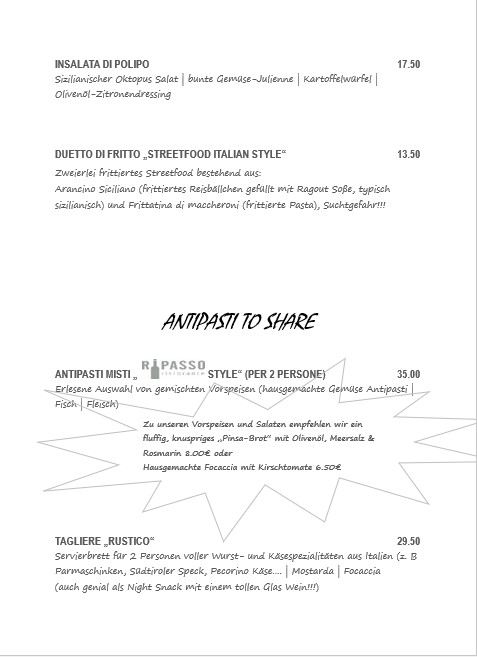 INSALATA DI POLIPO 17.50
Sizilianischer Oktopus Salat | bunte Gemüse-Julienne | Kartoffelwürfel | Olivenöl-Zitronendressing

DUETTO DI FRITTO „STREETFOOD ITALIAN STYLE“ 13.50
Zweierlei frittiertes Streetfood bestehend aus:
Arancino Siciliano (frittiertes Reisbällchen gefüllt mit Ragout Soße, typisch sizilianisch) und Frittatina di maccheroni (frittierte Pasta), Suchtgefahr!!!

ANTIPASTI TO SHARE

ANTIPASTI MISTI „ RIPASSO ristorante STYLE“ (PER 2 PERSONE) 35.00
Erlesene Auswahl von gemischten Vorspeisen (hausgemachte Gemüse Antipasti | Fisch | Fleisch)

Zu unseren Vorspeisen und Salaten empfehlen wir ein fluffig, knuspriges „Pinsa-Brot“ mit Olivenöl, Meersalz & Rosmarin 8.00€ oder
Hausgemachte Focaccia mit Kirschtomate 6.50€

TAGLIERE „RUSTICO“ 29.50
Servierbrett für 2 Personen voller Wurst- und Käsespezialitäten aus Italien (z. B Parmaschinken, Südtiroler Speck, Pecorino Käse.... | Mostarda | Focaccia
(auch genial als Night Snack mit einem tollen Glas Wein!!!)